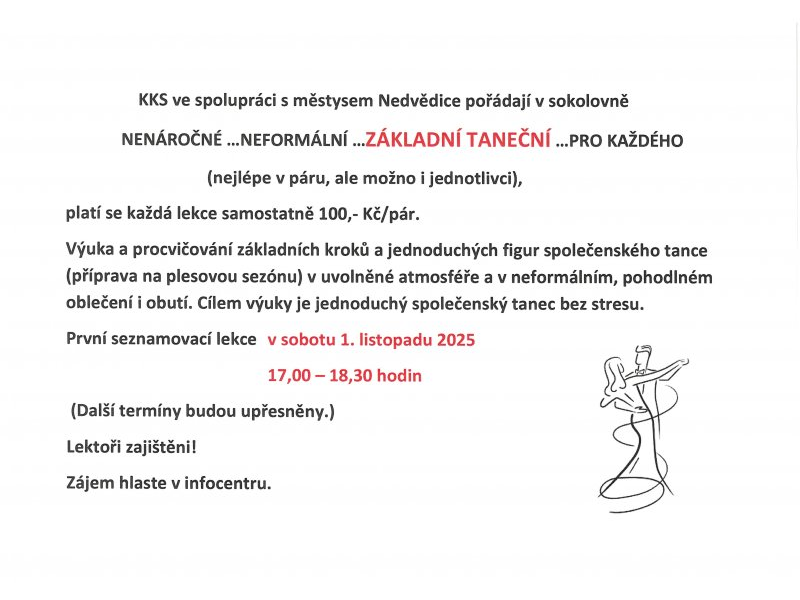 KKS ve spolupráci s městysem Nedvědice pořádají v sokolovně

NENÁROČNÉ …NEFORMÁLNÍ …ZÁKLADNÍ TANEČNÍ …PRO KAŽDÉHO

(nejlépe v páru, ale možno i jednotlivci),

platí se každá lekce samostatně 100,- Kč/pár.

Výuka a procvičování základních kroků a jednoduchých figur společenského tance (příprava na plesovou sezónu) v uvolněné atmosféře a v neformálním, pohodlném oblečení i obutí. Cílem výuky je jednoduchý společenský tanec bez stresu.

První seznamovací lekce v sobotu 1. listopadu 2025

17,00 – 18,30 hodin

(Další termíny budou upřesněny.)

Lektoři zajištěni!

Zájem hlaste v infocentru.